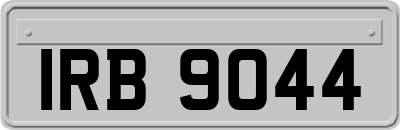 IRB 9044